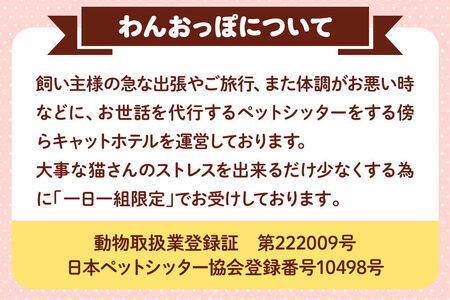 わんおっぽについて

飼い主様の急な出張やご旅行、また体調がお悪い時などに、お世話を代行するペットシッターをする傍らキャットホテルを運営しております。
大事な猫さんのストレスを出来るだけ少なくする為に「一日一組限定」でお受けしております。

動物取扱業登録証　第222009号
日本ペットシッター協会登録番号10498号